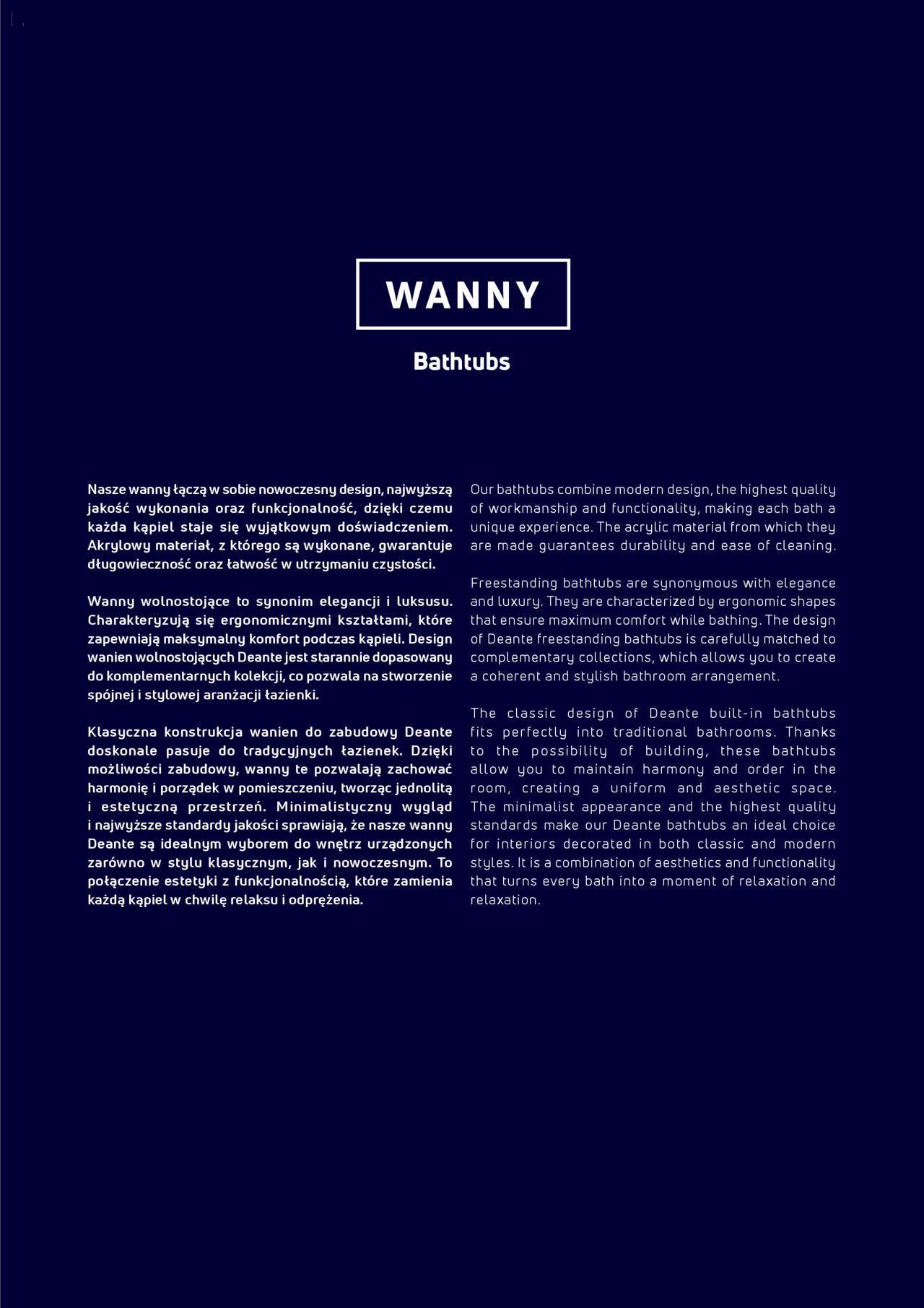 WANNY

Bathtubs

Nasze wanny łączą w sobie nowoczesny design, najwyższą jakość wykonania oraz funkcjonalność, dzięki czemu każda kąpiel staje się wyjątkowym doświadczeniem. Akrylowy materiał, z którego są wykonane, gwarantuje długowieczność oraz łatwość w utrzymaniu czystości.

Wanny wolnostojące to synonim elegancji i luksusu. Charakteryzują się ergonomicznymi kształtami, które zapewniają maksymalny komfort podczas kąpieli. Design wanien wolnostojących Deante jest starannie dopasowany do komplementarnych kolekcji, co pozwala na stworzenie spójnej i stylowej aranżacji łazienki.

Klasyczna konstrukcja wanien do zabudowy Deante doskonale pasuje do tradycyjnych łazienek. Dzięki możliwości zabudowy, wanny te pozwalają zachować harmonię i porządek w pomieszczeniu, tworząc jednolitą i estetyczną przestrzeń. Minimalistyczny wygląd i najwyższe standardy jakości sprawiają, że nasze wanny Deante są idealnym wyborem do wnętrz urządzonych zarówno w stylu klasycznym, jak i nowoczesnym. To połączenie estetyki z funkcjonalnością, które zamienia każdą kąpiel w chwilę relaksu i odprężenia.

Our bathtubs combine modern design, the highest quality of workmanship and functionality, making each bath a unique experience. The acrylic material from which they are made guarantees durability and ease of cleaning.

Freestanding bathtubs are synonymous with elegance and luxury. They are characterized by ergonomic shapes that ensure maximum comfort while bathing. The design of Deante freestanding bathtubs is carefully matched to complementary collections, which allows you to create a coherent and stylish bathroom arrangement.

The classic design of Deante built-in bathtubs fits perfectly into traditional bathrooms. Thanks to the possibility of building, these bathtubs allow you to maintain harmony and order in the room, creating a uniform and aesthetic space. The minimalist appearance and the highest quality standards make our Deante bathtubs an ideal choice for interiors decorated in both classic and modern styles. It is a combination of aesthetics and functionality that turns every bath into a moment of relaxation and relaxation.